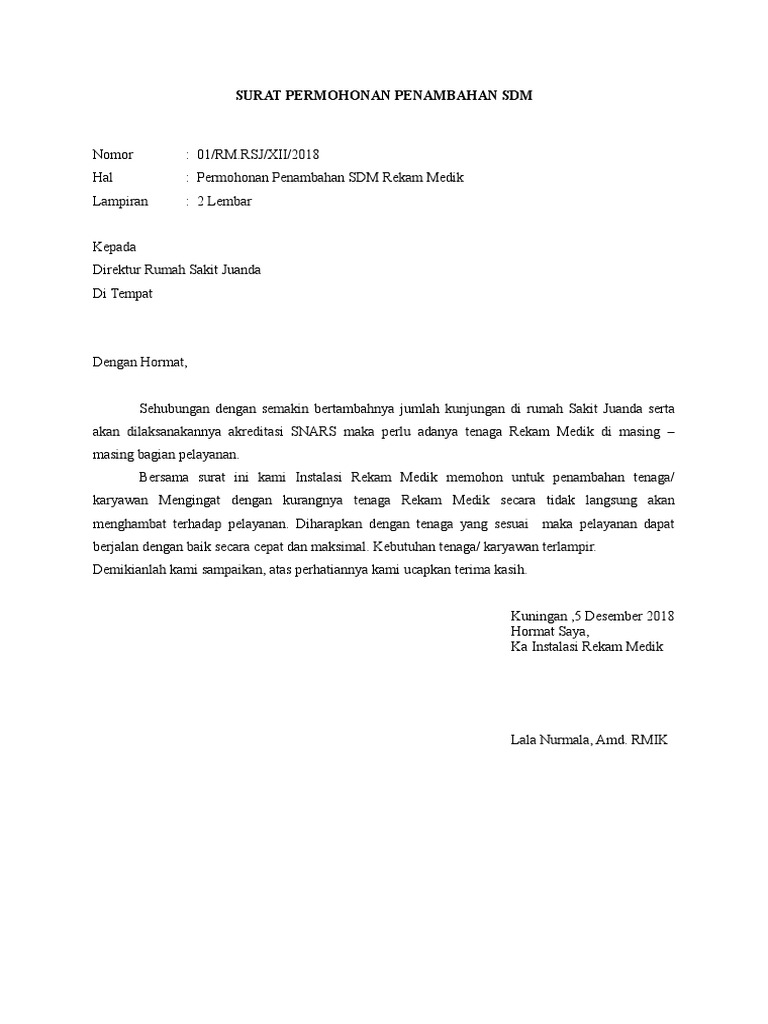 SURAT PERMOHONAN PENAMBAHAN SDM

Nomor : 01/RM.RSJ/XII/2018
Hal : Permohonan Penambahan SDM Rekam Medik
Lampiran : 2 Lembar

Kepada
Direktur Rumah Sakit Juanda
Di Tempat

Dengan Hormat,

Sehubungan dengan semakin bertambahnya jumlah kunjungan di rumah Sakit Juanda serta akan dilaksanakannya akreditasi SNARS maka perlu adanya tenaga Rekam Medik di masing – masing bagian pelayanan.

Bersama surat ini kami Instalasi Rekam Medik memohon untuk penambahan tenaga/ karyawan Mengingat dengan kurangnya tenaga Rekam Medik secara tidak langsung akan menghambat terhadap pelayanan. Diharapkan dengan tenaga yang sesuai maka pelayanan dapat berjalan dengan baik secara cepat dan maksimal. Kebutuhan tenaga/ karyawan terlampir.
Demikianlah kami sampaikan, atas perhatiannya kami ucapkan terima kasih.

Kuningan ,5 Desember 2018
Hormat Saya,
Ka Instalasi Rekam Medik

Lala Nurmala, Amd. RMIK